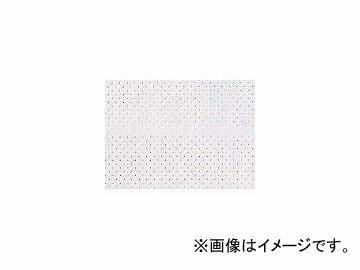 ※画像はイメージです。